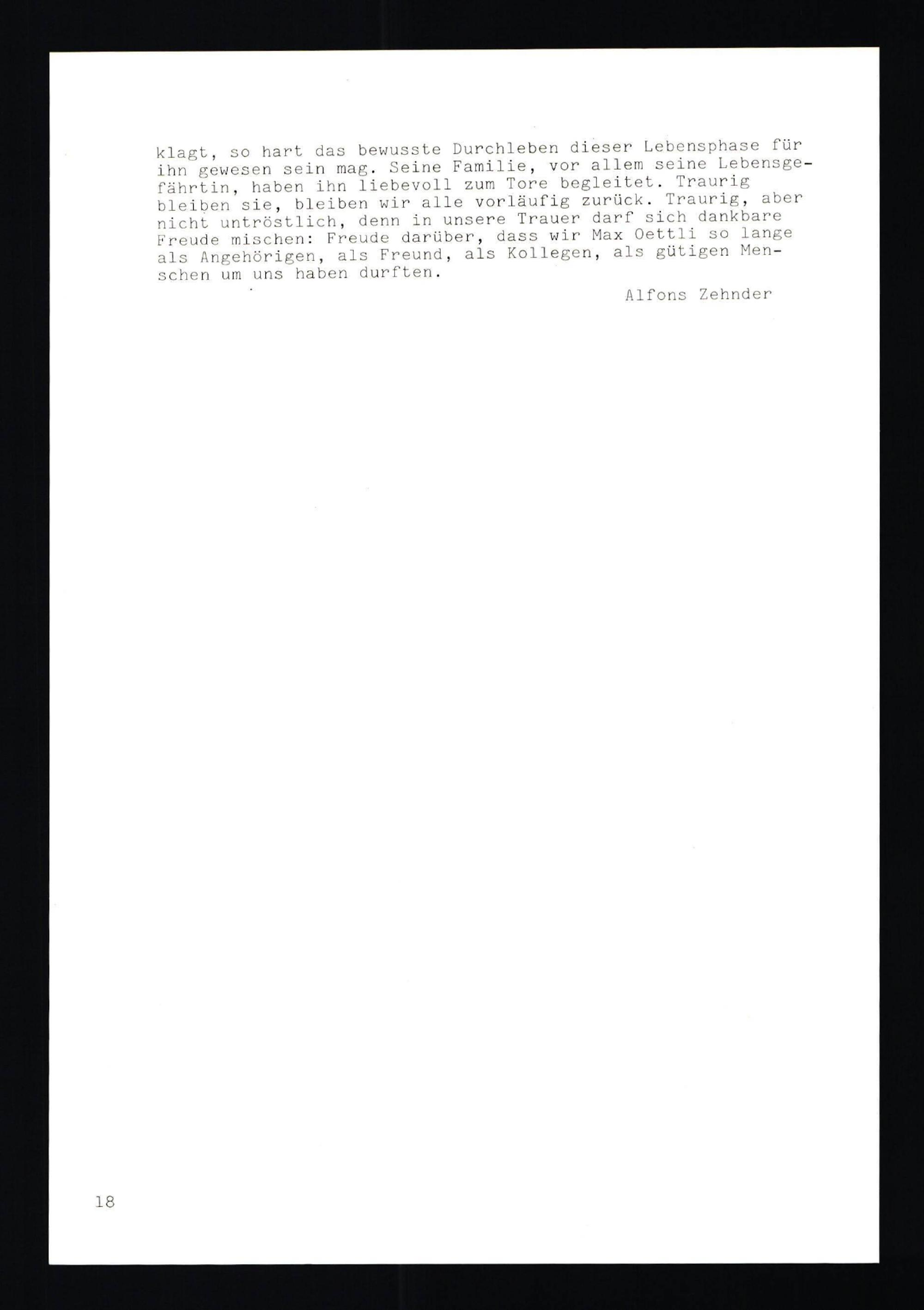 klagt, so hart das bewusste Durchleben dieser Lebensphase für ihn gewesen sein mag. Seine Familie, vor allem seine Lebensgefährtin, haben ihn liebevoll zum Tore begleitet. Traurig bleiben sie, bleiben wir alle vorläufig zurück. Traurig, aber nicht untröstlich, denn in unsere Trauer darf sich dankbare Freude mischen: Freude darüber, dass wir Max Oettli so lange als Angehörigen, als Freund, als Kollegen, als gütigen Menschen um uns haben durften.

Alfons Zehnder

18